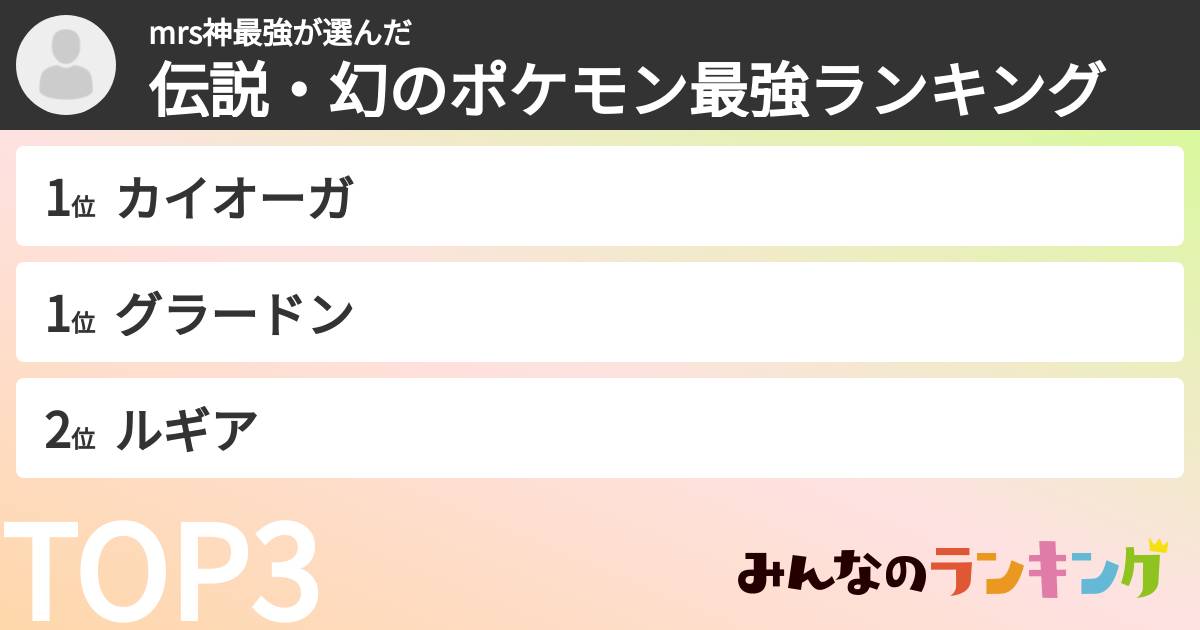 mrs神最強が選んだ
伝説・幻のポケモン最強ランキング

1位 カイオーガ

1位 グラードン

2位 ルギア

TOP3

みんなのランキング